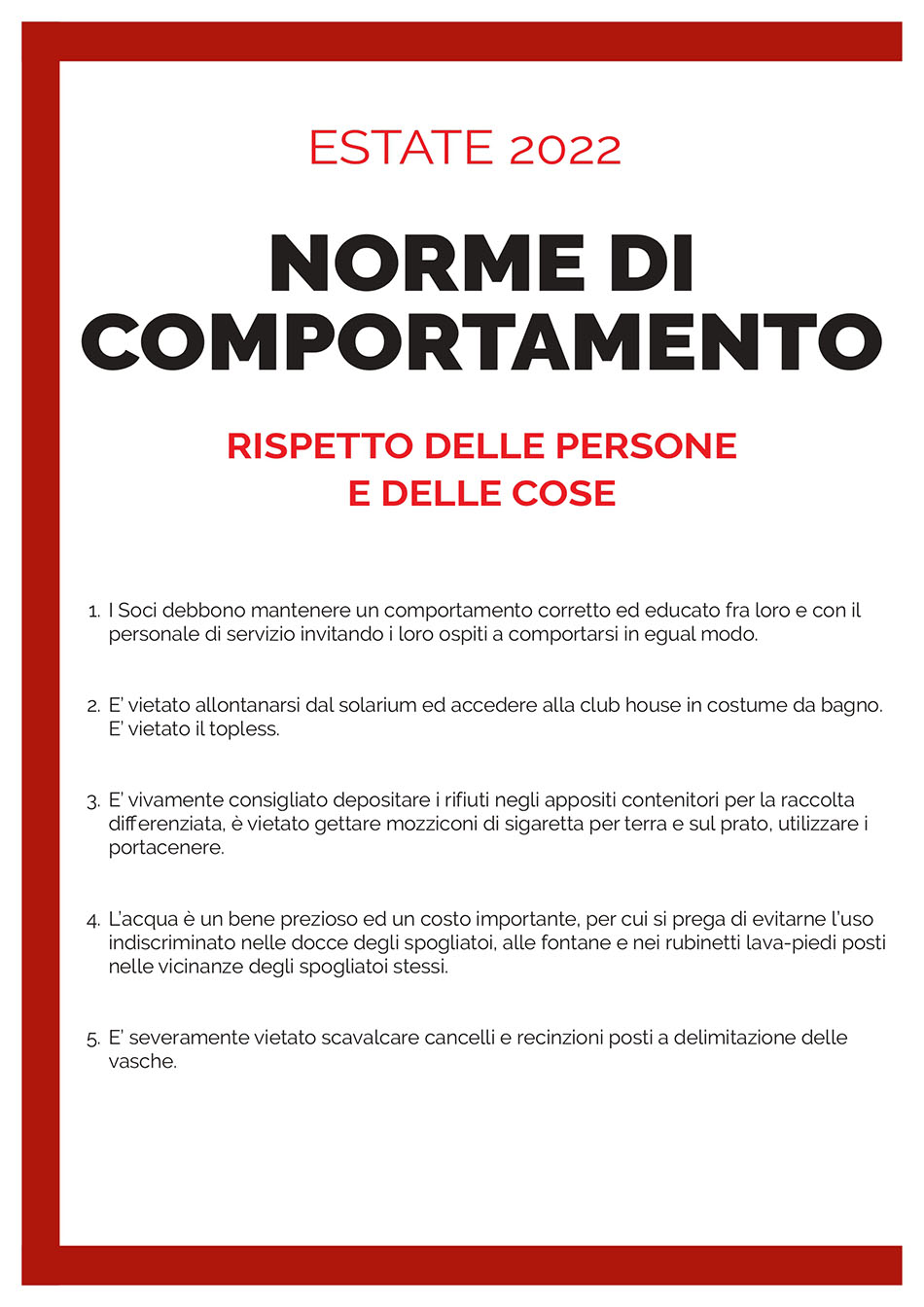 ESTATE 2022

NORME DI COMPORTAMENTO

RISPETTO DELLE PERSONE E DELLE COSE

1. I Soci debbono mantenere un comportamento corretto ed educato fra loro e con il personale di servizio invitando i loro ospiti a comportarsi in egual modo.

2. E' vietato allontanarsi dal solarium ed accedere alla club house in costume da bagno. E' vietato il topless.

3. E' vivamente consigliato depositare i rifiuti negli appositi contenitori per la raccolta differenziata, è vietato gettare mozziconi di sigaretta per terra e sul prato, utilizzare i portacenere.

4. L'acqua è un bene prezioso ed un costo importante, per cui si prega di evitarne l'uso indiscriminato nelle docce degli spogliatoi, alle fontane e nei rubinetti lava-piedi posti nelle vicinanze degli spogliatoi stessi.

5. E' severamente vietato scavalcare cancelli e recinzioni posti a delimitazione delle vasche.